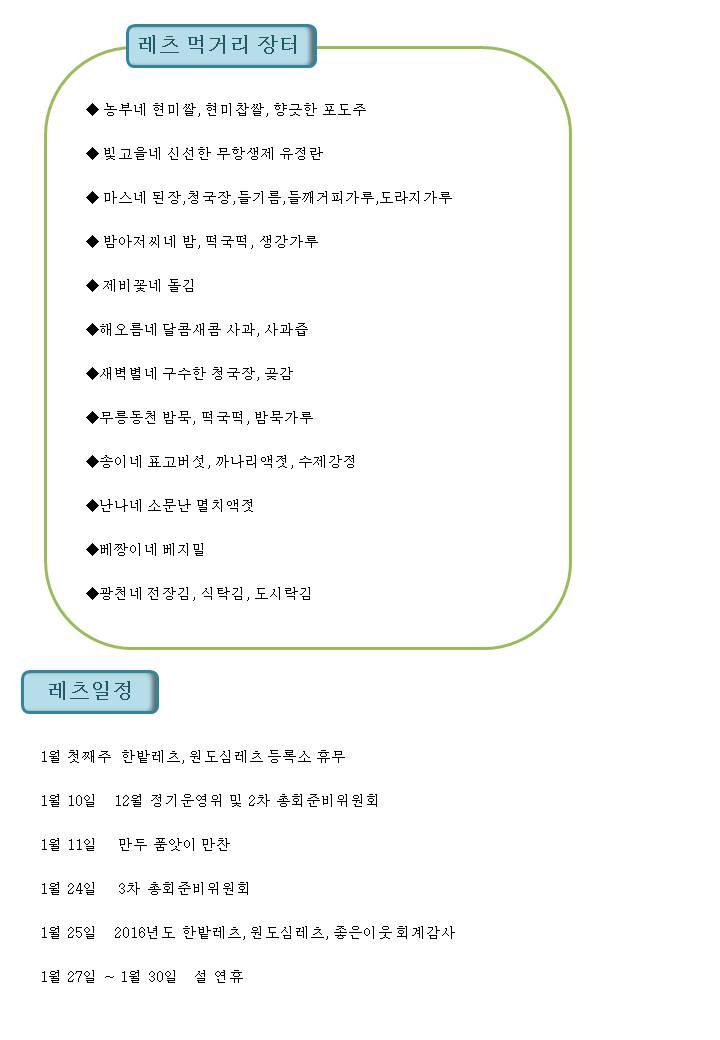 레츠 먹거리 장터

◆ 농부네 현미쌀, 현미찹쌀, 향긋한 포도주

◆ 빛고을네 신선한 무항생제 유정란

◆ 마스네 된장,청국장,들기름,들깨거피가루,도라지가루

◆ 밤아저씨네 밤, 떡국떡, 생강가루

◆ 제비꽃네 돌김

◆해오름네 달콤새콤 사과, 사과즙

◆새벽별네 구수한 청국장, 곶감

◆무릉동천 밤묵, 떡국떡, 밤묵가루

◆송이네 표고버섯, 까나리액젓, 수제강정

◆난나네 소문난 멸치액젓

◆베짱이네 베지밀

◆광천네 전장김, 식탁김, 도시락김

레츠일정

1월 첫째주 한밭레츠, 원도심레츠 등록소 휴무

1월 10일 12월 정기운영위 및 2차 총회준비위원회

1월 11일 만두 품앗이 만찬

1월 24일 3차 총회준비위원회

1월 25일 2016년도 한밭레츠, 원도심레츠, 좋은이웃 회계감사

1월 27일 ~ 1월 30일 설 연휴